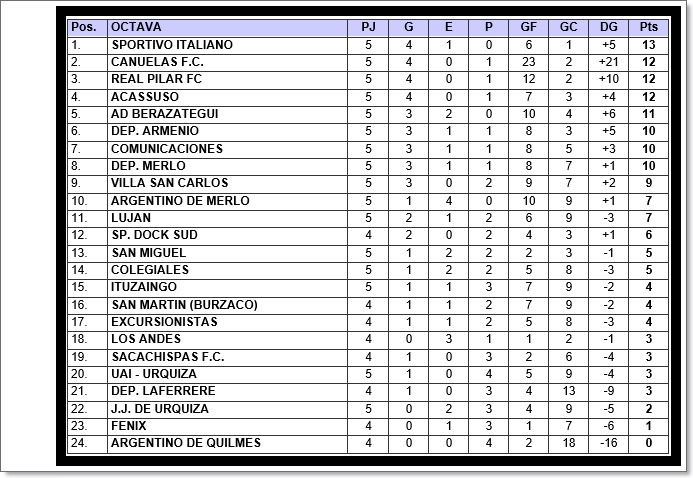 | Pos. | OCTAVA | PJ | G | E | P | GF | GC | DG | Pts |
|---|---|---|---|---|---|---|---|---|---|
| 1. | SPORTIVO ITALIANO | 5 | 4 | 1 | 0 | 6 | 1 | +5 | 13 |
| 2. | CANUELAS F.C. | 5 | 4 | 0 | 1 | 23 | 2 | +21 | 12 |
| 3. | REAL PILAR FC | 5 | 4 | 0 | 1 | 12 | 2 | +10 | 12 |
| 4. | ACASSUSO | 5 | 4 | 0 | 1 | 7 | 3 | +4 | 12 |
| 5. | AD BERAZATEGUI | 5 | 3 | 2 | 0 | 10 | 4 | +6 | 11 |
| 6. | DEP. ARMENIO | 5 | 3 | 1 | 1 | 8 | 3 | +5 | 10 |
| 7. | COMUNICACIONES | 5 | 3 | 1 | 1 | 8 | 5 | +3 | 10 |
| 8. | DEP. MERLO | 5 | 3 | 1 | 1 | 8 | 7 | +1 | 10 |
| 9. | VILLA SAN CARLOS | 5 | 3 | 0 | 2 | 9 | 7 | +2 | 9 |
| 10. | ARGENTINO DE MERLO | 5 | 1 | 4 | 0 | 10 | 9 | +1 | 7 |
| 11. | LUJAN | 5 | 2 | 1 | 2 | 6 | 9 | -3 | 7 |
| 12. | SP. DOCK SUD | 4 | 2 | 0 | 2 | 4 | 3 | +1 | 6 |
| 13. | SAN MIGUEL | 5 | 1 | 2 | 2 | 2 | 3 | -1 | 5 |
| 14. | COLEGIALES | 5 | 1 | 2 | 2 | 5 | 8 | -3 | 5 |
| 15. | ITUZAINGO | 5 | 1 | 1 | 3 | 7 | 9 | -2 | 4 |
| 16. | SAN MARTIN (BURZACO) | 4 | 1 | 1 | 2 | 7 | 9 | -2 | 4 |
| 17. | EXCURSIONISTAS | 4 | 1 | 1 | 2 | 5 | 8 | -3 | 4 |
| 18. | LOS ANDES | 4 | 0 | 3 | 1 | 1 | 2 | -1 | 3 |
| 19. | SACACHISPAS F.C. | 4 | 1 | 0 | 3 | 2 | 6 | -4 | 3 |
| 20. | UAI - URQUIZA | 5 | 1 | 0 | 4 | 5 | 9 | -4 | 3 |
| 21. | DEP. LAFERRERE | 4 | 1 | 0 | 3 | 4 | 13 | -9 | 3 |
| 22. | J.J. DE URQUIZA | 5 | 0 | 2 | 3 | 4 | 9 | -5 | 2 |
| 23. | FENIX | 4 | 0 | 1 | 3 | 1 | 7 | -6 | 1 |
| 24. | ARGENTINO DE QUILMES | 4 | 0 | 0 | 4 | 2 | 18 | -16 | 0 |